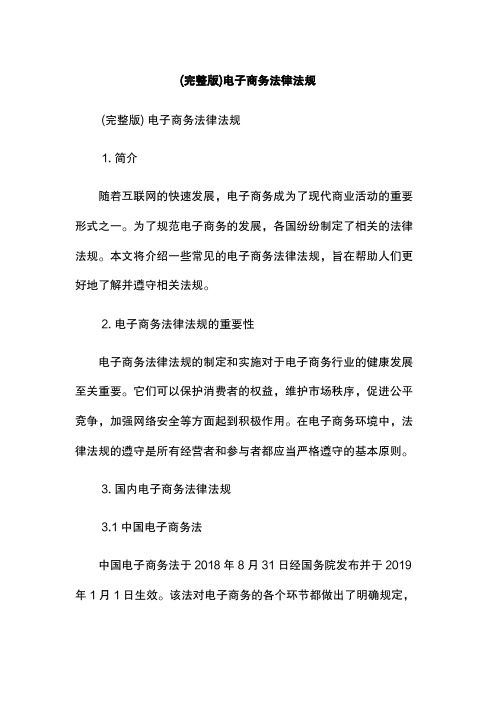 (完整版)电子商务法律法规

(完整版) 电子商务法律法规

1. 简介

随着互联网的快速发展，电子商务成为了现代商业活动的重要形式之一。为了规范电子商务的发展，各国纷纷制定了相关的法律法规。本文将介绍一些常见的电子商务法律法规，旨在帮助人们更好地了解并遵守相关法规。

2. 电子商务法律法规的重要性

电子商务法律法规的制定和实施对于电子商务行业的健康发展至关重要。它们可以保护消费者的权益，维护市场秩序，促进公平竞争，加强网络安全等方面起到积极作用。在电子商务环境中，法律法规的遵守是所有经营者和参与者都应当严格遵守的基本原则。

3. 国内电子商务法律法规

3.1 中国电子商务法

中国电子商务法于 2018 年 8 月 31 日经国务院发布并于 2019 年 1 月 1 日生效。该法对电子商务的各个环节都做出了明确规定，